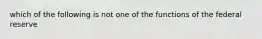 which of the following is not one of the functions of the federal reserve